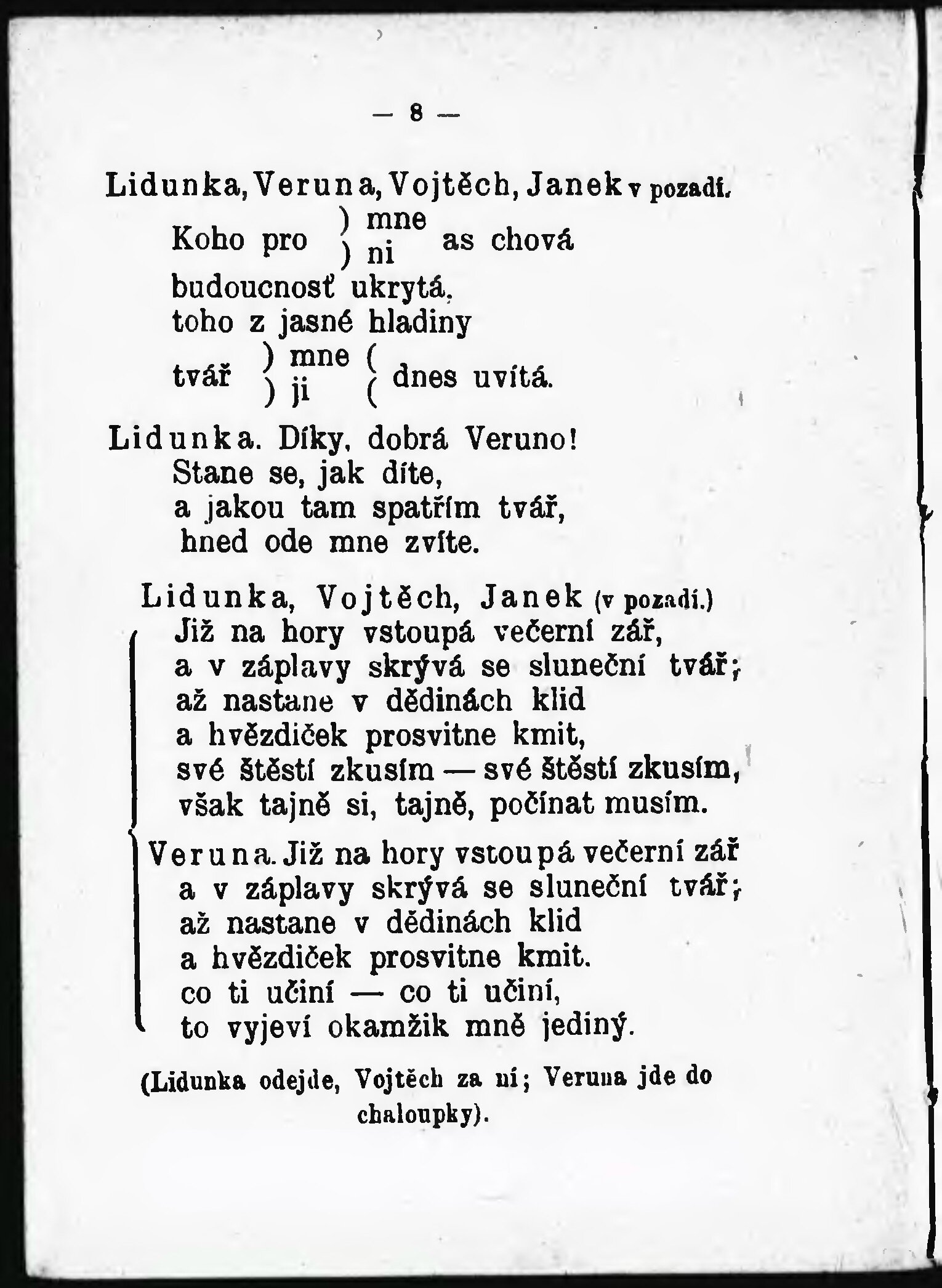 — 8 —

Lidunka, Veruna, Vojtěch, Janek v pozadí.

Koho pro ) mne ) ni as chová
budoucnosť ukrytá,
toho z jasné hladiny
tvář ) mne ( ) ji ( dnes uvítá.

Lidunka. Díky, dobrá Veruno!
Stane se, jak díte,
a jakou tam spatřím tvář,
hned ode mne zvíte.

Lidunka, Vojtěch, Janek (v pozadí.)
Již na hory vstoupá večerní zář,
a v záplavy skrývá se sluneční tvář;
až nastane v dědinách klid
a hvězdiček prosvitne kmit,
své štěstí zkusím — své štěstí zkusím,
však tajně si, tajně, počínat musím.

Veruna. Již na hory vstoupá večerní zář
a v záplavy skrývá se sluneční tvář;
až nastane v dědinách klid
a hvězdiček prosvitne kmit.
co ti učiní — co ti učiní,
to vyjeví okamžik mně jediný.

(Lidunka odejde, Vojtěch za ní; Veruna jde do chaloupky).